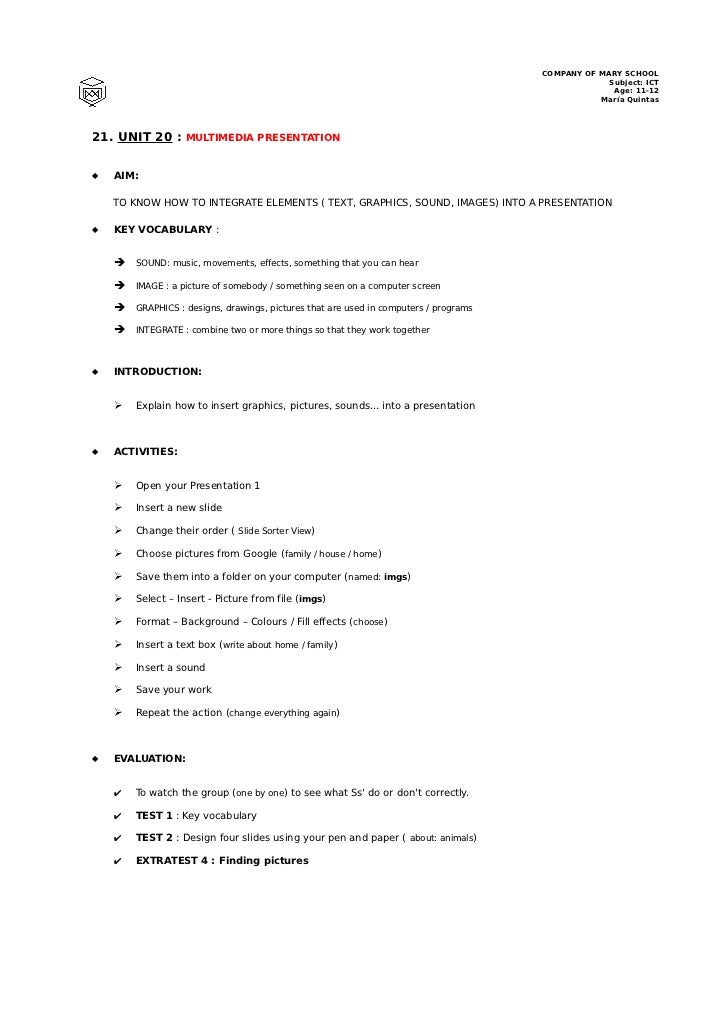 COMPANY OF MARY SCHOOL
Subject: ICT
Age: 11-12
María Quintas

21. UNIT 20 : MULTIMEDIA PRESENTATION

◆ AIM:

TO KNOW HOW TO INTEGRATE ELEMENTS ( TEXT, GRAPHICS, SOUND, IMAGES) INTO A PRESENTATION

◆ KEY VOCABULARY :

➔ SOUND: music, movements, effects, something that you can hear

➔ IMAGE : a picture of somebody / something seen on a computer screen

➔ GRAPHICS : designs, drawings, pictures that are used in computers / programs

➔ INTEGRATE : combine two or more things so that they work together

◆ INTRODUCTION:

➢ Explain how to insert graphics, pictures, sounds... into a presentation

◆ ACTIVITIES:

➢ Open your Presentation 1

➢ Insert a new slide

➢ Change their order ( Slide Sorter View)

➢ Choose pictures from Google (family / house / home)

➢ Save them into a folder on your computer (named: imgs)

➢ Select – Insert - Picture from file (imgs)

➢ Format – Background – Colours / Fill effects (choose)

➢ Insert a text box (write about home / family)

➢ Insert a sound

➢ Save your work

➢ Repeat the action (change everything again)

◆ EVALUATION:

✔ To watch the group (one by one) to see what Ss' do or don't correctly.

✔ TEST 1 : Key vocabulary

✔ TEST 2 : Design four slides using your pen and paper ( about: animals)

✔ EXTRATEST 4 : Finding pictures